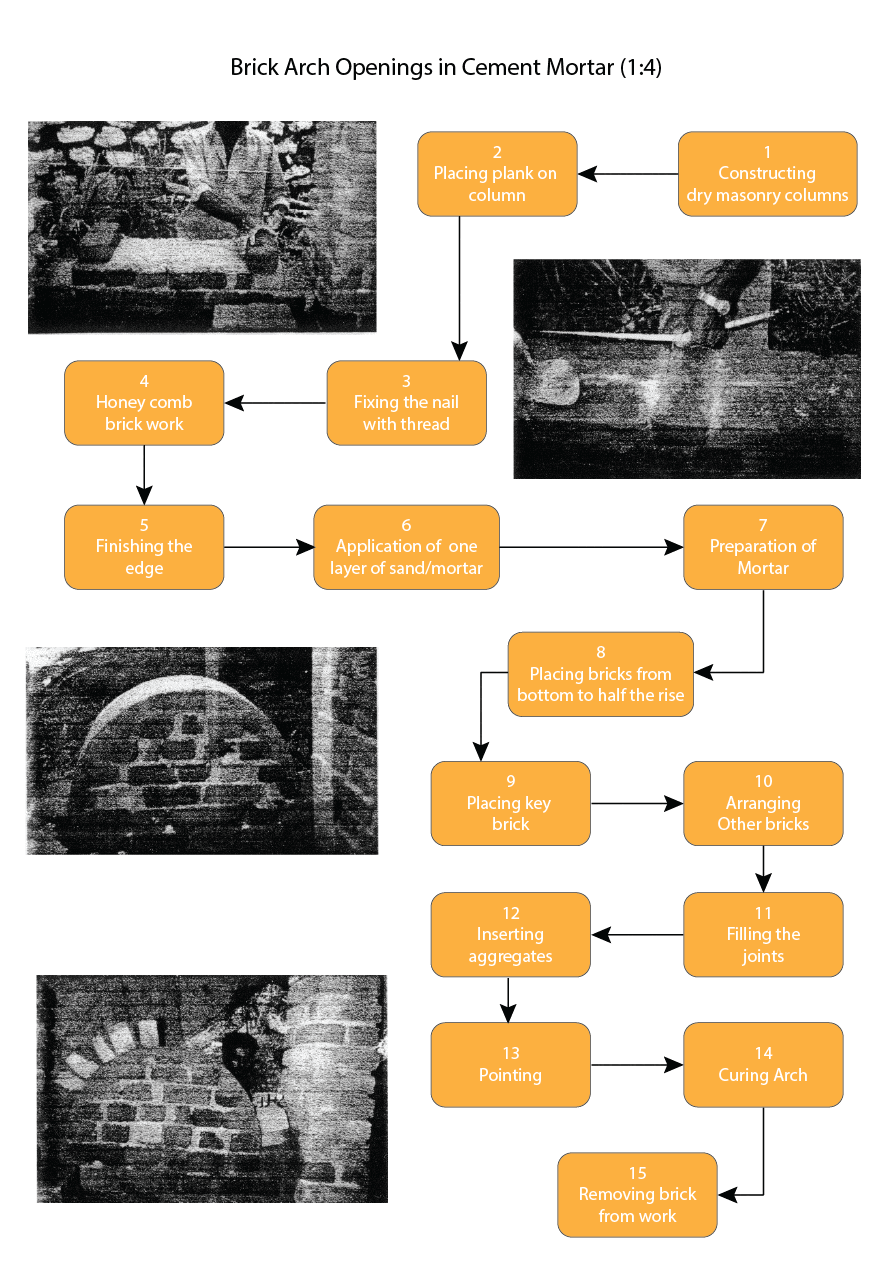 Brick Arch Openings in Cement Mortar (1:4)

1
Constructing dry masonry columns

2
Placing plank on column

3
Fixing the nail with thread

4
Honey comb brick work

5
Finishing the edge

6
Application of one layer of sand/mortar

7
Preparation of Mortar

8
Placing bricks from bottom to half the rise

9
Placing key brick

10
Arranging Other bricks

11
Filling the joints

12
Inserting aggregates

13
Pointing

14
Curing Arch

15
Removing brick from work